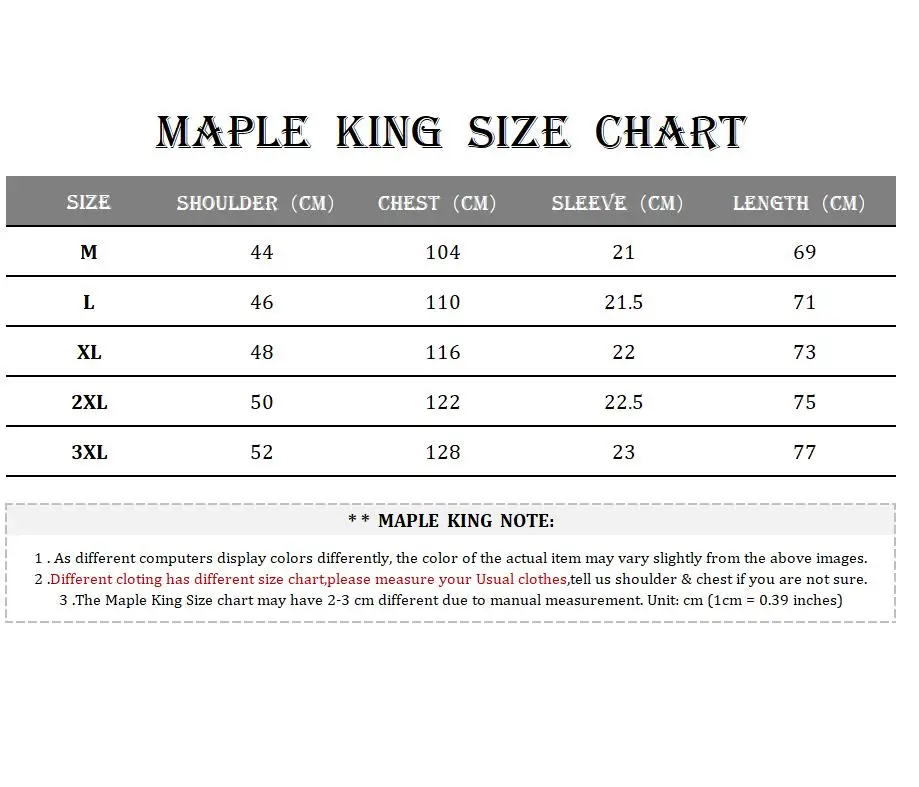 MAPLE KING SIZE CHART

| SIZE | SHOULDER (CM) | CHEST (CM) | SLEEVE (CM) | LENGTH (CM) |
|---|---|---|---|---|
| M | 44 | 104 | 21 | 69 |
| L | 46 | 110 | 21.5 | 71 |
| XL | 48 | 116 | 22 | 73 |
| 2XL | 50 | 122 | 22.5 | 75 |
| 3XL | 52 | 128 | 23 | 77 |

** MAPLE KING NOTE:

1 . As different computers display colors differently, the color of the actual item may vary slightly from the above images.
2 .Different cloting has different size chart,please measure your Usual clothes,tell us shoulder & chest if you are not sure.
3 .The Maple King Size chart may have 2-3 cm different due to manual measurement. Unit: cm (1cm = 0.39 inches)